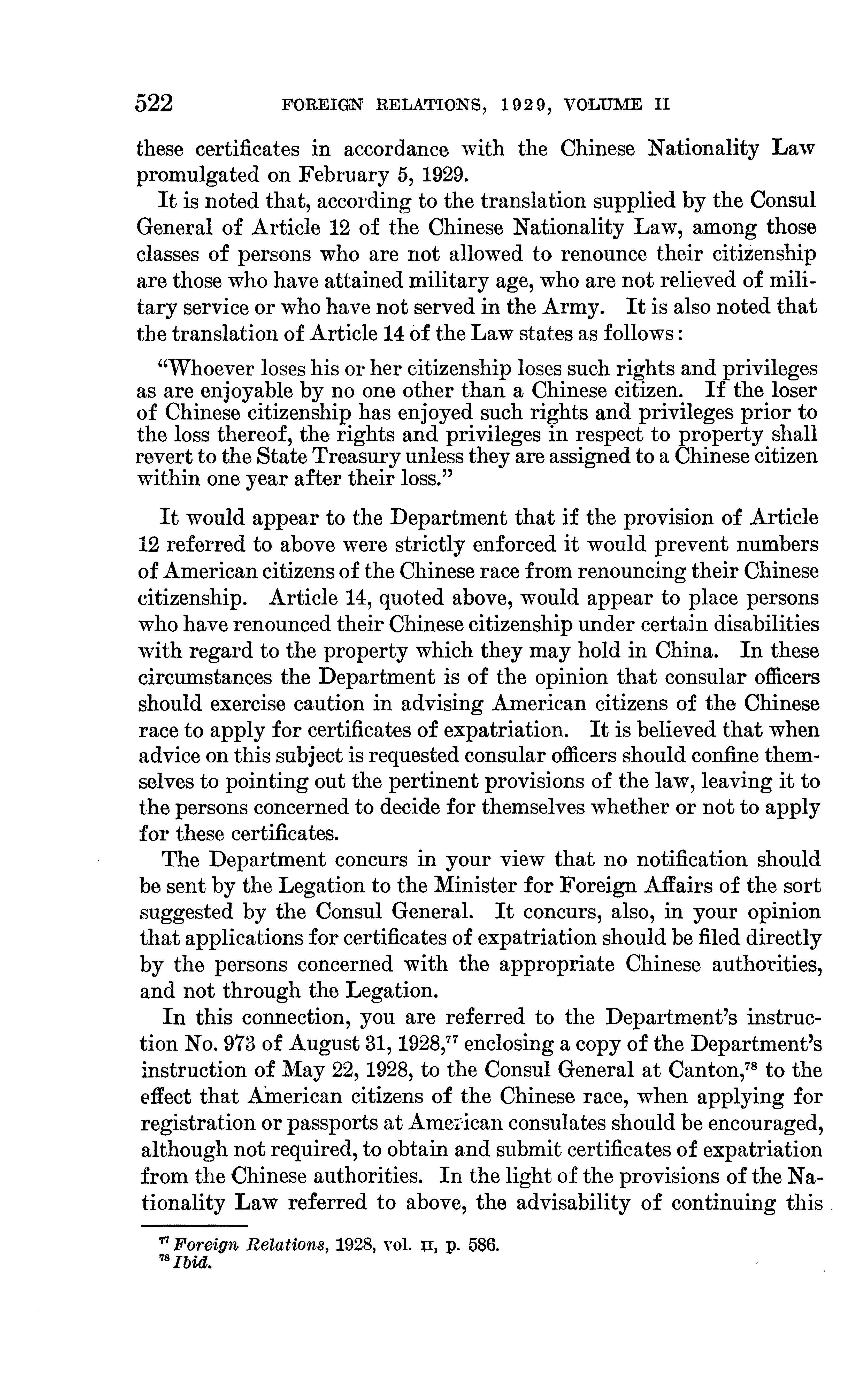 522 FOREIGN RELATIONS, 1929, VOLUME II

these certificates in accordance with the Chinese Nationality Law promulgated on February 5, 1929.

It is noted that, according to the translation supplied by the Consul General of Article 12 of the Chinese Nationality Law, among those classes of persons who are not allowed to renounce their citizenship are those who have attained military age, who are not relieved of military service or who have not served in the Army. It is also noted that the translation of Article 14 of the Law states as follows:

"Whoever loses his or her citizenship loses such rights and privileges as are enjoyable by no one other than a Chinese citizen. If the loser of Chinese citizenship has enjoyed such rights and privileges prior to the loss thereof, the rights and privileges in respect to property shall revert to the State Treasury unless they are assigned to a Chinese citizen within one year after their loss."

It would appear to the Department that if the provision of Article 12 referred to above were strictly enforced it would prevent numbers of American citizens of the Chinese race from renouncing their Chinese citizenship. Article 14, quoted above, would appear to place persons who have renounced their Chinese citizenship under certain disabilities with regard to the property which they may hold in China. In these circumstances the Department is of the opinion that consular officers should exercise caution in advising American citizens of the Chinese race to apply for certificates of expatriation. It is believed that when advice on this subject is requested consular officers should confine themselves to pointing out the pertinent provisions of the law, leaving it to the persons concerned to decide for themselves whether or not to apply for these certificates.

The Department concurs in your view that no notification should be sent by the Legation to the Minister for Foreign Affairs of the sort suggested by the Consul General. It concurs, also, in your opinion that applications for certificates of expatriation should be filed directly by the persons concerned with the appropriate Chinese authorities, and not through the Legation.

In this connection, you are referred to the Department's instruction No. 973 of August 31, 1928,$^{77}$ enclosing a copy of the Department's instruction of May 22, 1928, to the Consul General at Canton,$^{78}$ to the effect that American citizens of the Chinese race, when applying for registration or passports at American consulates should be encouraged, although not required, to obtain and submit certificates of expatriation from the Chinese authorities. In the light of the provisions of the Nationality Law referred to above, the advisability of continuing this

$^{77}$ Foreign Relations, 1928, vol. II, p. 586.
$^{78}$ Ibid.